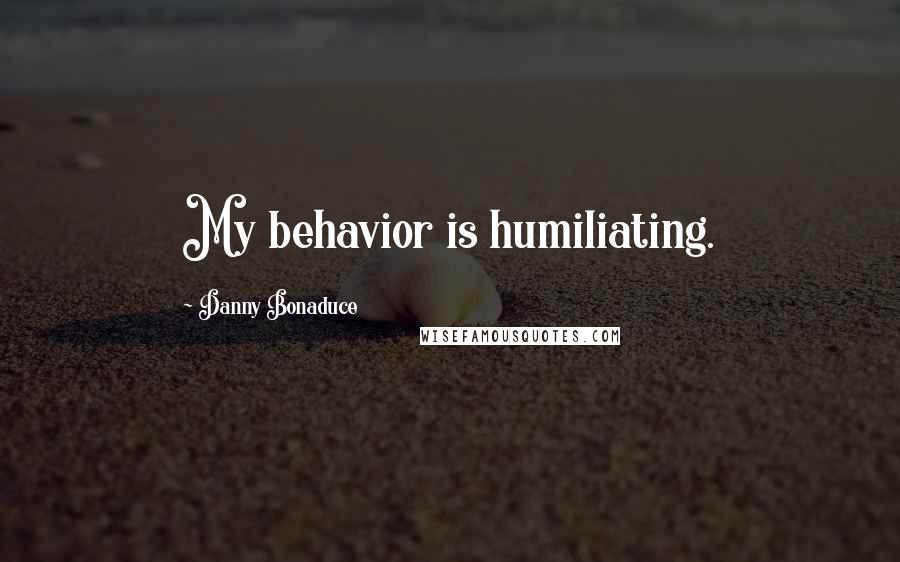 My behavior is humiliating.

~ Danny Bonaduce

WISEFAMOUSQUOTES.COM